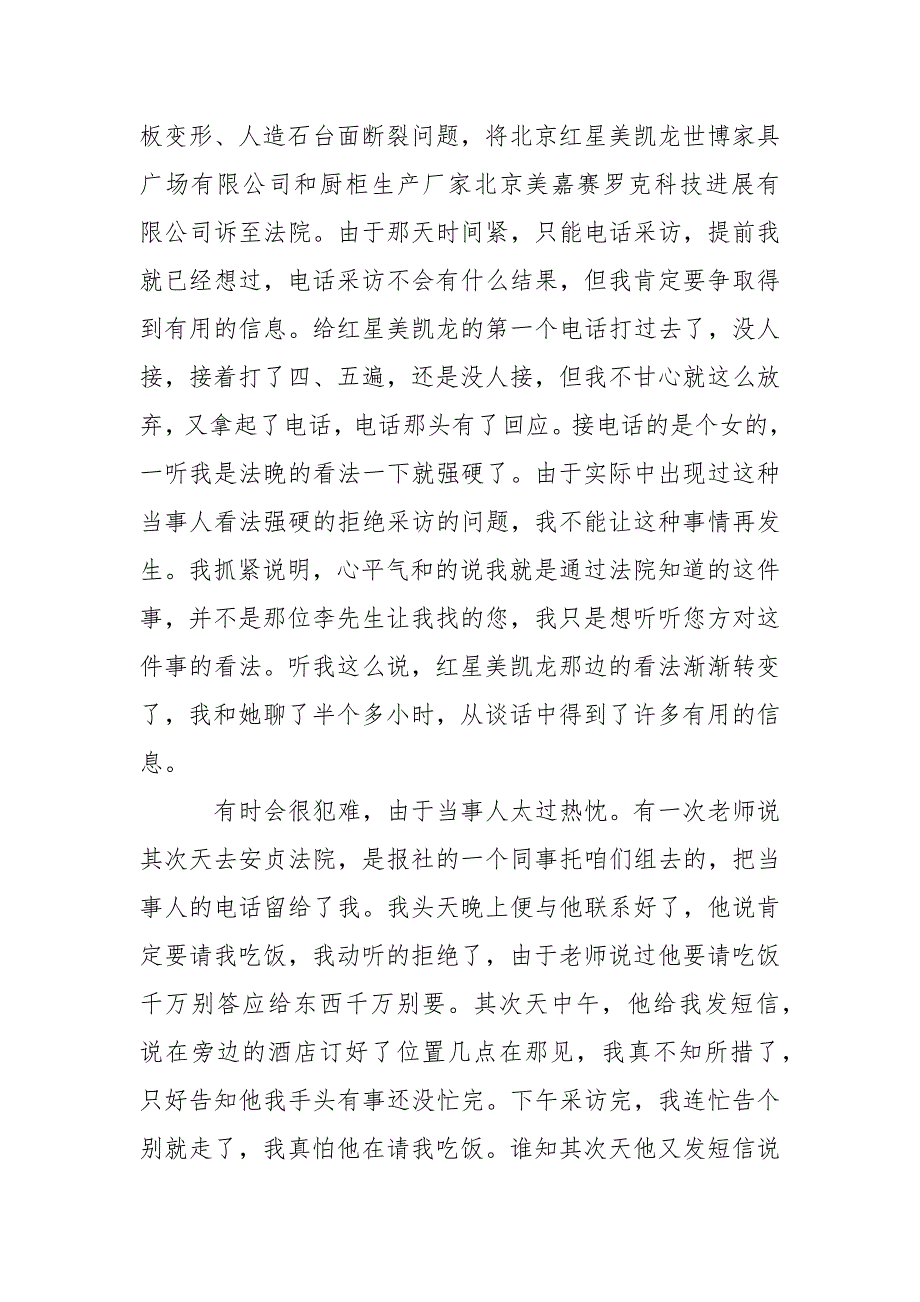 板变形、人造石台面断裂问题，将北京红星美凯龙世博家具广场有限公司和厨柜生产厂家北京美嘉赛罗克科技进展有限公司诉至法院。由于那天时间紧，只能电话采访，提前我就已经想过，电话采访不会有什么结果，但我肯定要争取得到有用的信息。给红星美凯龙的第一个电话打过去了，没人接，接着打了四、五遍，还是没人接，但我不甘心就这么放弃，又拿起了电话，电话那头有了回应。接电话的是个女的，一听我是法晚的看法一下就强硬了。由于实际中出现过这种当事人看法强硬的拒绝采访的问题，我不能让这种事情再发生。我抓紧说明，心平气和的说我就是通过法院知道的这件事，并不是那位李先生让我找的您，我只是想听听您方对这件事的看法。听我这么说，红星美凯龙那边的看法渐渐转变了，我和她聊了半个多小时，从谈话中得到了许多有用的信息。

有时会很犯难，由于当事人太过热忱。有一次老师说其次天去安贞法院，是报社的一个同事托咱们组去的，把当事人的电话留给了我。我头天晚上便与他联系好了，他说肯定要请我吃饭，我动听的拒绝了，由于老师说过他要请吃饭千万别答应给东西千万别要。其次天中午，他给我发短信，说在旁边的酒店订好了位置几点在那见，我真不知所措了，只好告知他我手头有事还没忙完。下午采访完，我连忙告个别就走了，我真怕他在请我吃饭。谁知其次天他又发短信说